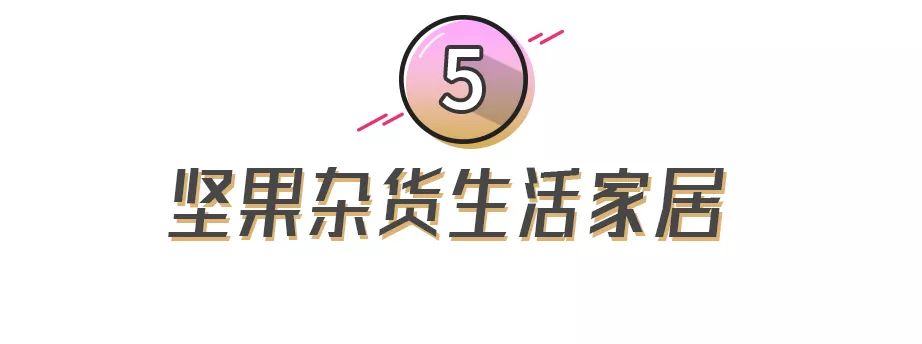 5

坚果杂货生活家居